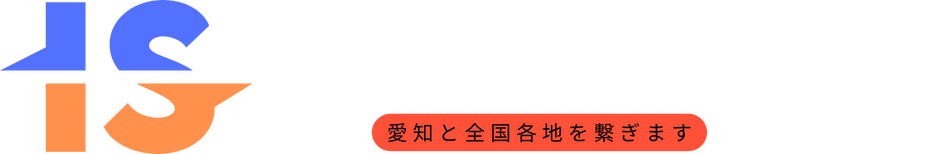 愛知と全国各地を繋ぎます